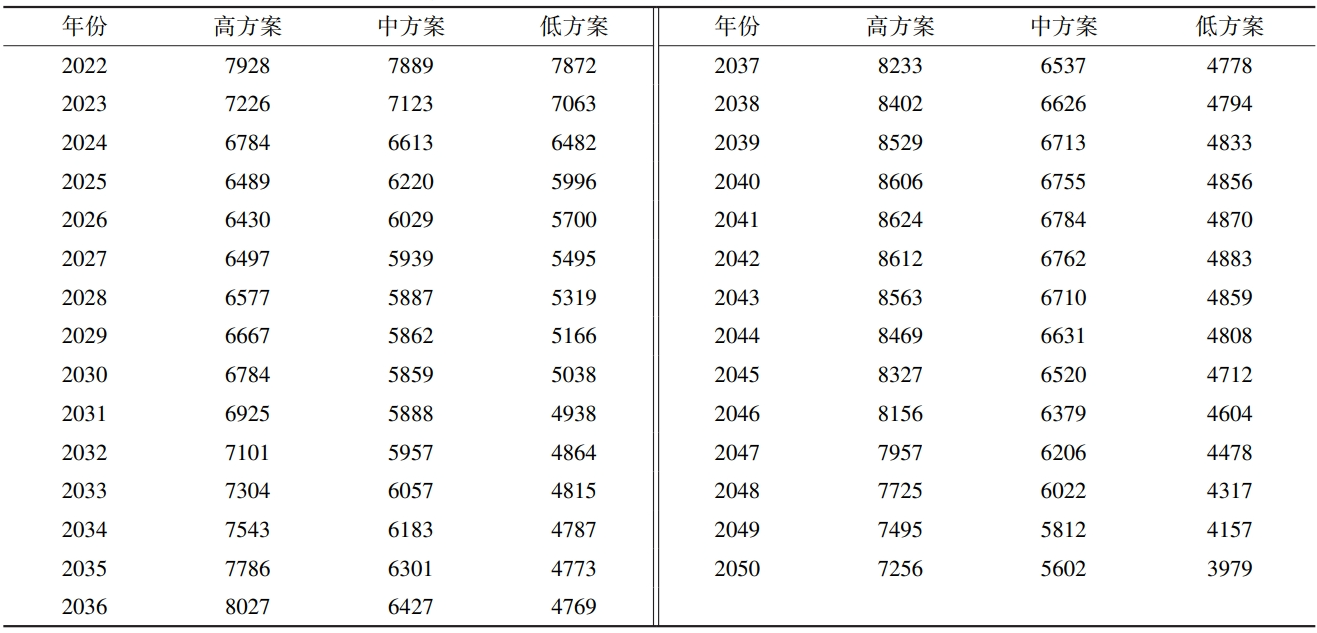 | 年份 | 高方案 | 中方案 | 低方案 | 年份 | 高方案 | 中方案 | 低方案 |
|---|---|---|---|---|---|---|---|
| 2022 | 7928 | 7889 | 7872 | 2037 | 8233 | 6537 | 4778 |
| 2023 | 7226 | 7123 | 7063 | 2038 | 8402 | 6626 | 4794 |
| 2024 | 6784 | 6613 | 6482 | 2039 | 8529 | 6713 | 4833 |
| 2025 | 6489 | 6220 | 5996 | 2040 | 8606 | 6755 | 4856 |
| 2026 | 6430 | 6029 | 5700 | 2041 | 8624 | 6784 | 4870 |
| 2027 | 6497 | 5939 | 5495 | 2042 | 8612 | 6762 | 4883 |
| 2028 | 6577 | 5887 | 5319 | 2043 | 8563 | 6710 | 4859 |
| 2029 | 6667 | 5862 | 5166 | 2044 | 8469 | 6631 | 4808 |
| 2030 | 6784 | 5859 | 5038 | 2045 | 8327 | 6520 | 4712 |
| 2031 | 6925 | 5888 | 4938 | 2046 | 8156 | 6379 | 4604 |
| 2032 | 7101 | 5957 | 4864 | 2047 | 7957 | 6206 | 4478 |
| 2033 | 7304 | 6057 | 4815 | 2048 | 7725 | 6022 | 4317 |
| 2034 | 7543 | 6183 | 4787 | 2049 | 7495 | 5812 | 4157 |
| 2035 | 7786 | 6301 | 4773 | 2050 | 7256 | 5602 | 3979 |
| 2036 | 8027 | 6427 | 4769 | | | | |